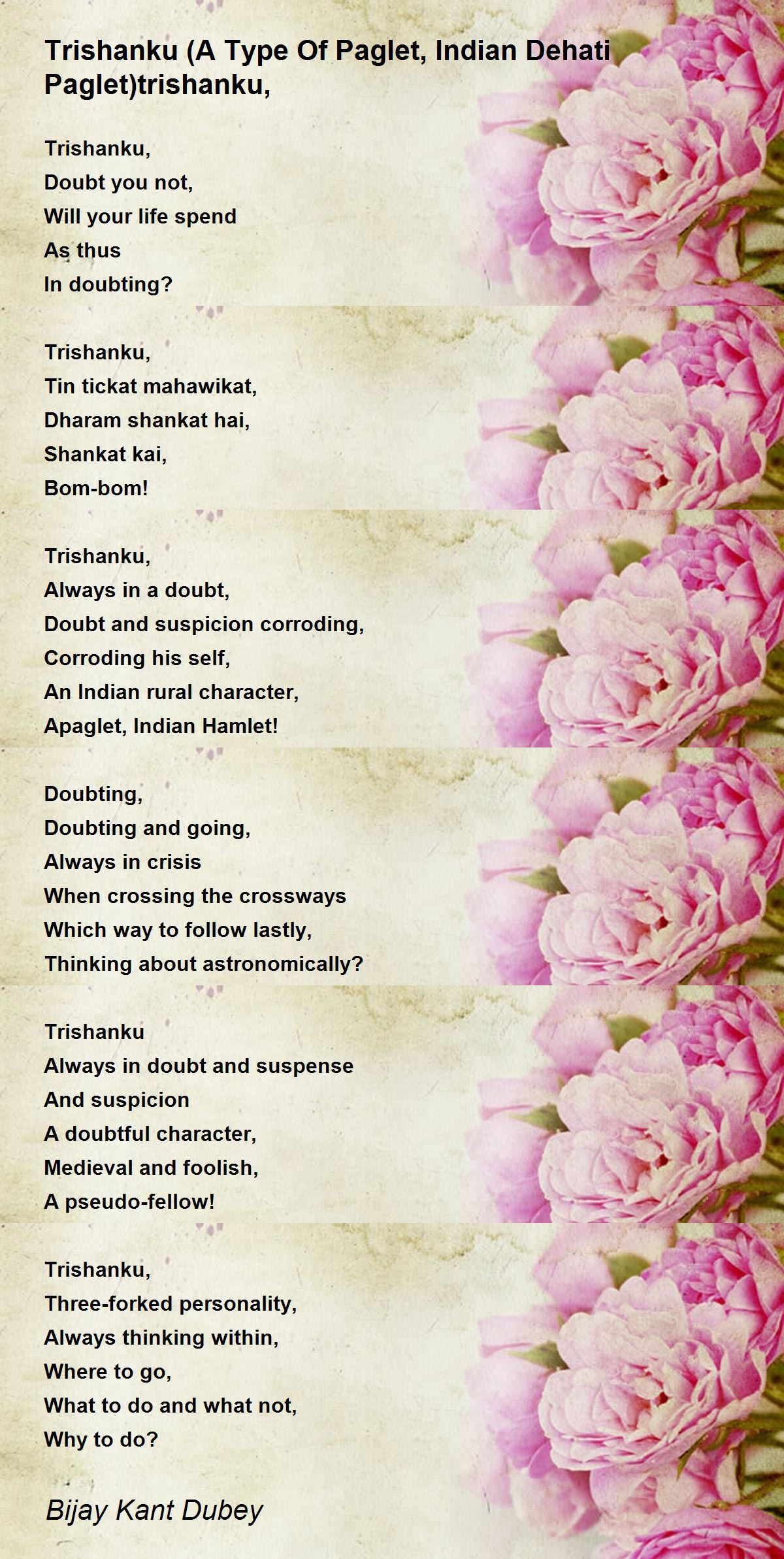 Trishanku (A Type Of Paglet, Indian Dehati Paglet)trishanku,

Trishanku,
Doubt you not,
Will your life spend
As thus
In doubting?

Trishanku,
Tin tickat mahawikat,
Dharam shankat hai,
Shankat kai,
Bom-bom!

Trishanku,
Always in a doubt,
Doubt and suspicion corroding,
Corroding his self,
An Indian rural character,
Apaglet, Indian Hamlet!

Doubting,
Doubting and going,
Always in crisis
When crossing the crossways
Which way to follow lastly,
Thinking about astronomically?

Trishanku
Always in doubt and suspense
And suspicion
A doubtful character,
Medieval and foolish,
A pseudo-fellow!

Trishanku,
Three-forked personality,
Always thinking within,
Where to go,
What to do and what not,
Why to do?

Bijay Kant Dubey